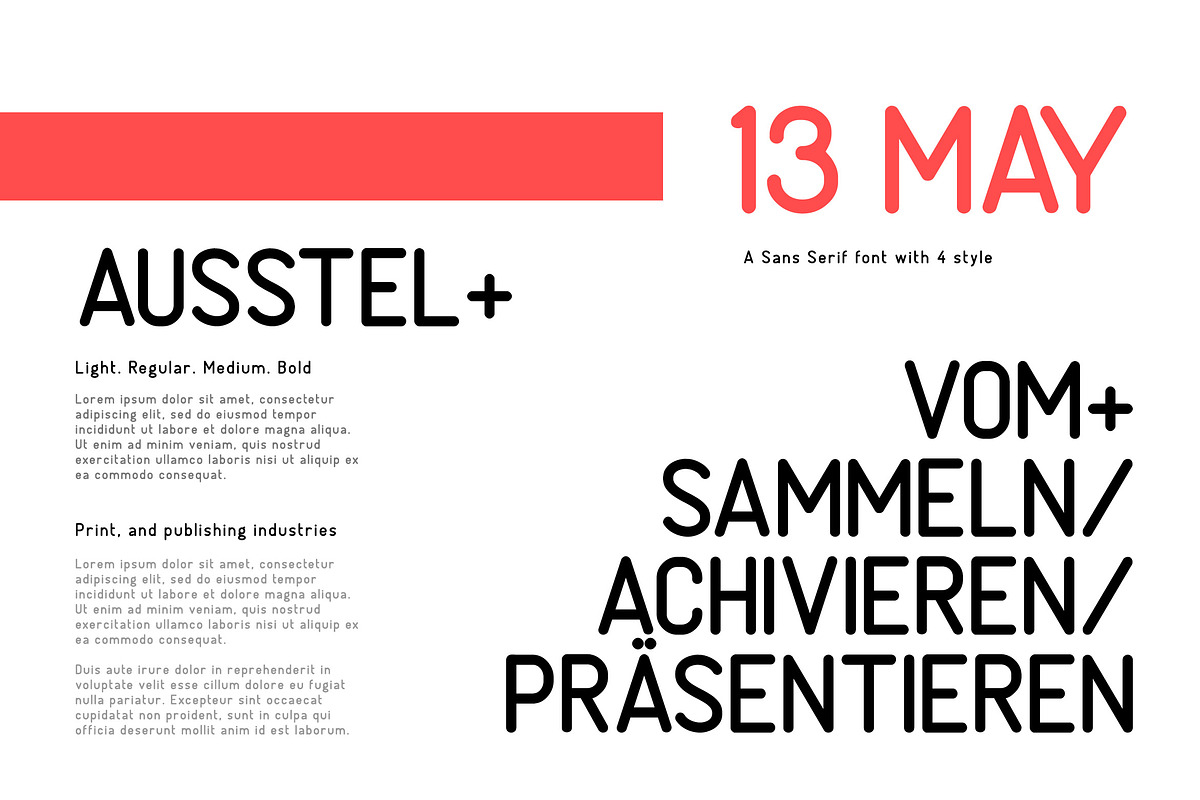 13 MAY

A Sans Serif font with 4 style

AUSSTEL+

Light. Regular. Medium. Bold

Lorem ipsum dolor sit amet, consectetur adipiscing elit, sed do eiusmod tempor incididunt ut labore et dolore magna aliqua. Ut enim ad minim veniam, quis nostrud exercitation ullamco laboris nisi ut aliquip ex ea commodo consequat.

Print, and publishing industries

Lorem ipsum dolor sit amet, consectetur adipiscing elit, sed do eiusmod tempor incididunt ut labore et dolore magna aliqua. Ut enim ad minim veniam, quis nostrud exercitation ullamco laboris nisi ut aliquip ex ea commodo consequat.

Duis aute irure dolor in reprehenderit in voluptate velit esse cillum dolore eu fugiat nulla pariatur. Excepteur sint occaecat cupidatat non proident, sunt in culpa qui officia deserunt mollit anim id est laborum.

VOM+
SAMMELN/
ACHIVIEREN/
PRÄSENTIEREN